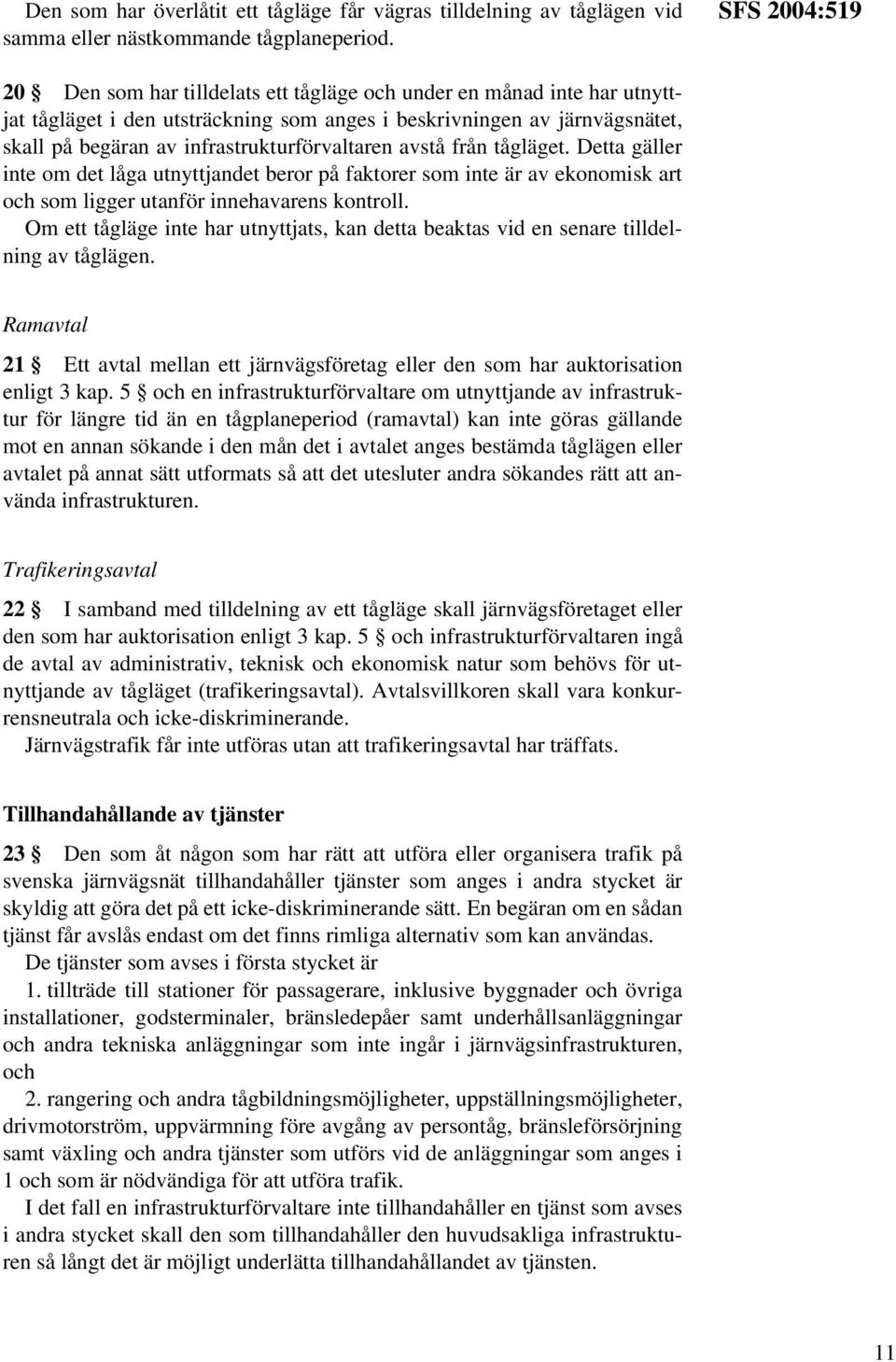 Den som har överlåtit ett tågläge får vägras tilldelning av tåglägen vid samma eller nästkommande tågplaneperiod.

SFS 2004:519

20 § Den som har tilldelats ett tågläge och under en månad inte har utnyttjat tågläget i den utsträckning som anges i beskrivningen av järnvägsnätet, skall på begäran av infrastrukturförvaltaren avstå från tågläget. Detta gäller inte om det låga utnyttjandet beror på faktorer som inte är av ekonomisk art och som ligger utanför innehavarens kontroll.

Om ett tågläge inte har utnyttjats, kan detta beaktas vid en senare tilldelning av tåglägen.

Ramavtal

21 § Ett avtal mellan ett järnvägsföretag eller den som har auktorisation enligt 3 kap. 5 § och en infrastrukturförvaltare om utnyttjande av infrastruktur för längre tid än en tågplaneperiod (ramavtal) kan inte göras gällande mot en annan sökande i den mån det i avtalet anges bestämda tåglägen eller avtalet på annat sätt utformats så att det utesluter andra sökandes rätt att använda infrastrukturen.

Trafikeringsavtal

22 § I samband med tilldelning av ett tågläge skall järnvägsföretaget eller den som har auktorisation enligt 3 kap. 5 § och infrastrukturförvaltaren ingå de avtal av administrativ, teknisk och ekonomisk natur som behövs för utnyttjande av tågläget (trafikeringsavtal). Avtalsvillkoren skall vara konkurrensneutrala och icke-diskriminerande.

Järnvägstrafik får inte utföras utan att trafikeringsavtal har träffats.

Tillhandahållande av tjänster

23 § Den som åt någon som har rätt att utföra eller organisera trafik på svenska järnvägsnät tillhandahåller tjänster som anges i andra stycket är skyldig att göra det på ett icke-diskriminerande sätt. En begäran om en sådan tjänst får avslås endast om det finns rimliga alternativ som kan användas.

De tjänster som avses i första stycket är

1. tillträde till stationer för passagerare, inklusive byggnader och övriga installationer, godsterminaler, bränsledepåer samt underhållsanläggningar och andra tekniska anläggningar som inte ingår i järnvägsinfrastrukturen, och

2. rangering och andra tågbildningsmöjligheter, uppställningsmöjligheter, drivmotorström, uppvärmning före avgång av persontåg, bränsleförsörjning samt växling och andra tjänster som utförs vid de anläggningar som anges i 1 och som är nödvändiga för att utföra trafik.

I det fall en infrastrukturförvaltare inte tillhandahåller en tjänst som avses i andra stycket skall den som tillhandahåller den huvudsakliga infrastrukturen så långt det är möjligt underlätta tillhandahållandet av tjänsten.

11